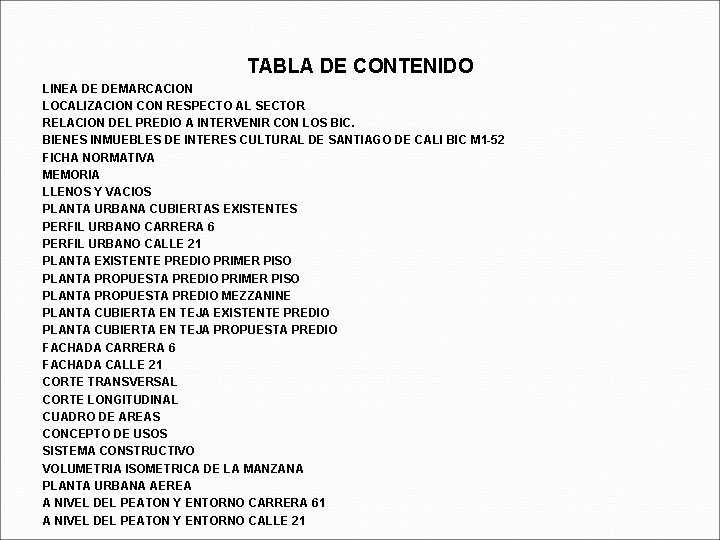 TABLA DE CONTENIDO

LINEA DE DEMARCACION
LOCALIZACION CON RESPECTO AL SECTOR
RELACION DEL PREDIO A INTERVENIR CON LOS BIC.
BIENES INMUEBLES DE INTERES CULTURAL DE SANTIAGO DE CALI BIC M1-52
FICHA NORMATIVA
MEMORIA
LLENOS Y VACIOS
PLANTA URBANA CUBIERTAS EXISTENTES
PERFIL URBANO CARRERA 6
PERFIL URBANO CALLE 21
PLANTA EXISTENTE PREDIO PRIMER PISO
PLANTA PROPUESTA PREDIO PRIMER PISO
PLANTA PROPUESTA PREDIO MEZZANINE
PLANTA CUBIERTA EN TEJA EXISTENTE PREDIO
PLANTA CUBIERTA EN TEJA PROPUESTA PREDIO
FACHADA CARRERA 6
FACHADA CALLE 21
CORTE TRANSVERSAL
CORTE LONGITUDINAL
CUADRO DE AREAS
CONCEPTO DE USOS
SISTEMA CONSTRUCTIVO
VOLUMETRIA ISOMETRICA DE LA MANZANA
PLANTA URBANA AEREA
A NIVEL DEL PEATON Y ENTORNO CARRERA 61
A NIVEL DEL PEATON Y ENTORNO CALLE 21